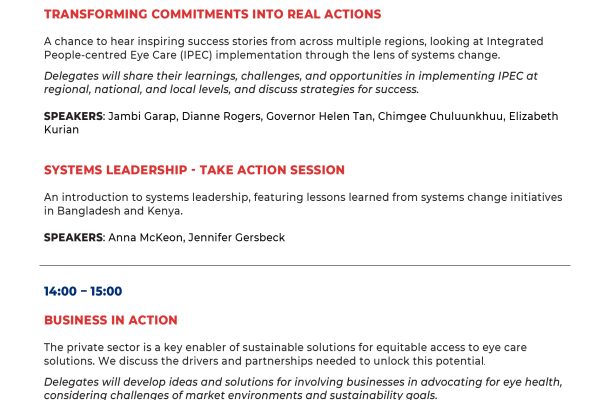 TRANSFORMING COMMITMENTS INTO REAL ACTIONS

A chance to hear inspiring success stories from across multiple regions, looking at Integrated People-centred Eye Care (IPEC) implementation through the lens of systems change.

Delegates will share their learnings, challenges, and opportunities in implementing IPEC at regional, national, and local levels, and discuss strategies for success.

SPEAKERS: Jambi Garap, Dianne Rogers, Governor Helen Tan, Chimgee Chuluunkhuu, Elizabeth Kurian

SYSTEMS LEADERSHIP - TAKE ACTION SESSION

An introduction to systems leadership, featuring lessons learned from systems change initiatives in Bangladesh and Kenya.

SPEAKERS: Anna McKeon, Jennifer Gersbeck

14:00 – 15:00

BUSINESS IN ACTION

The private sector is a key enabler of sustainable solutions for equitable access to eye care solutions. We discuss the drivers and partnerships needed to unlock this potential.

Delegates will develop ideas and solutions for involving businesses in advocating for eye health, considering challenges of market environments and sustainability goals.